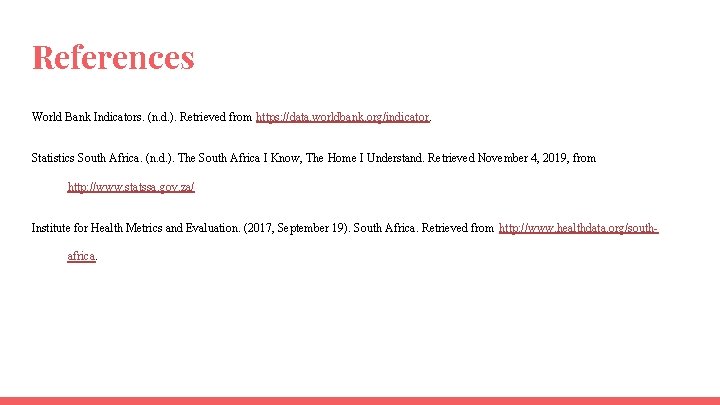 References

World Bank Indicators. (n.d.). Retrieved from https://data.worldbank.org/indicator.

Statistics South Africa. (n.d.). The South Africa I Know, The Home I Understand. Retrieved November 4, 2019, from http://www.statssa.gov.za/

Institute for Health Metrics and Evaluation. (2017, September 19). South Africa. Retrieved from http://www.healthdata.org/south-africa.